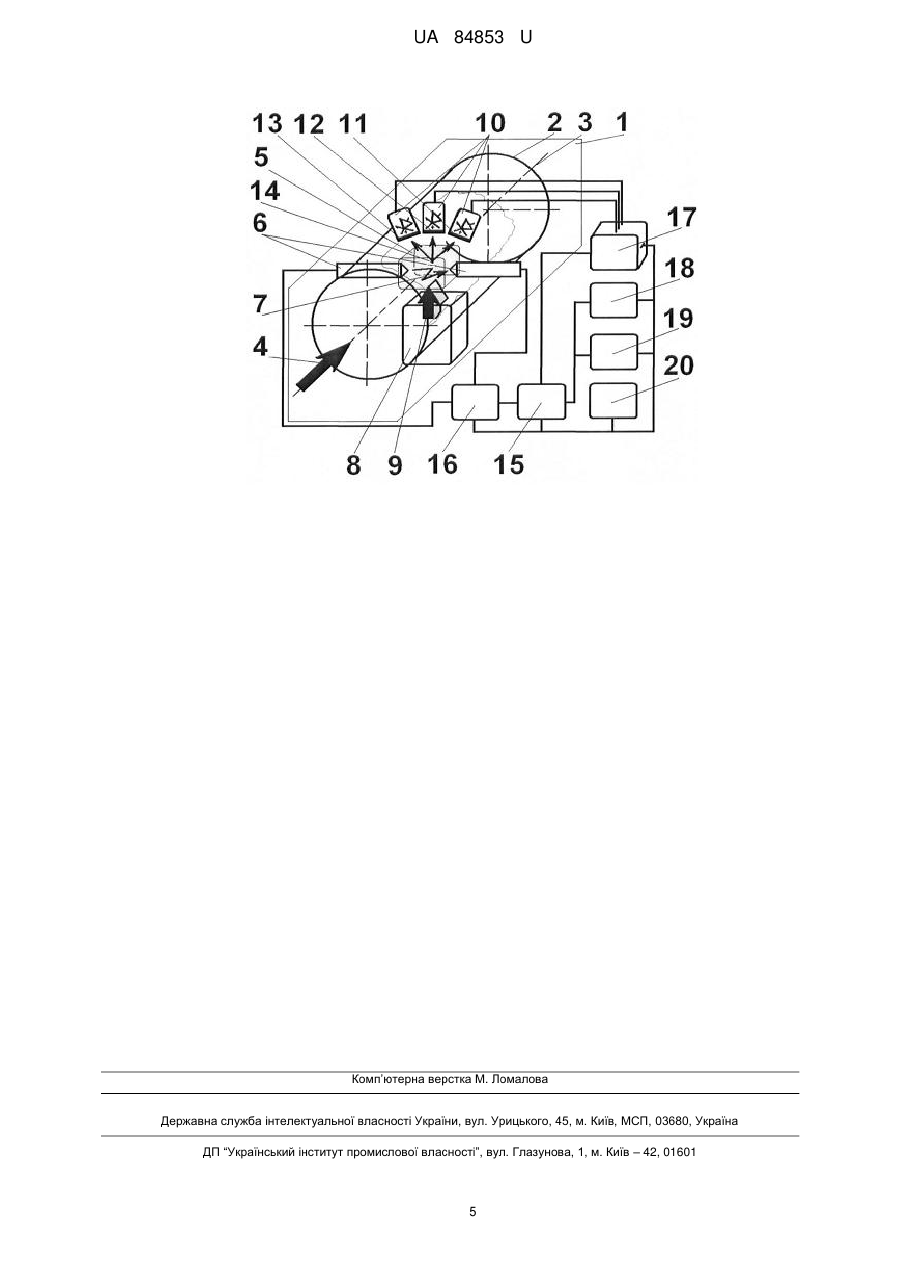 UA 84853 U

13 12 11 10 2 3 1
5
14
6
7
4
17
18
19
20
8 9 16 15

Комп'ютерна верстка М. Ломалова

Державна служба інтелектуальної власності України, вул. Урицького, 45, м. Київ, МСП, 03680, Україна

ДП "Український інститут промислової власності", вул. Глазунова, 1, м. Київ – 42, 01601

5